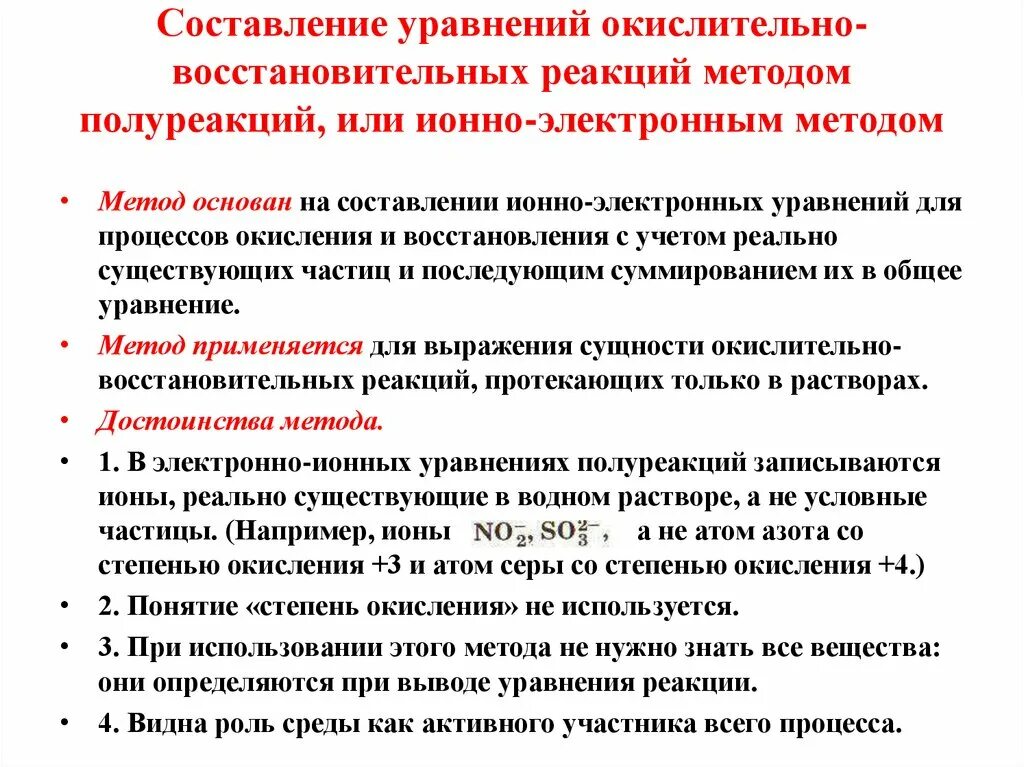 Составление уравнений окислительно-восстановительных реакций методом полуреакций, или ионно-электронным методом

• Метод основан на составлении ионно-электронных уравнений для процессов окисления и восстановления с учетом реально существующих частиц и последующим суммированием их в общее уравнение.

• Метод применяется для выражения сущности окислительно-восстановительных реакций, протекающих только в растворах.

• Достоинства метода.

• 1. В электронно-ионных уравнениях полуреакций записываются ионы, реально существующие в водном растворе, а не условные частицы. (Например, ионы $NO_2^-$, $SO_3^{2-}$, а не атом азота со степенью окисления +3 и атом серы со степенью окисления +4.)

• 2. Понятие «степень окисления» не используется.

• 3. При использовании этого метода не нужно знать все вещества: они определяются при выводе уравнения реакции.

• 4. Видна роль среды как активного участника всего процесса.